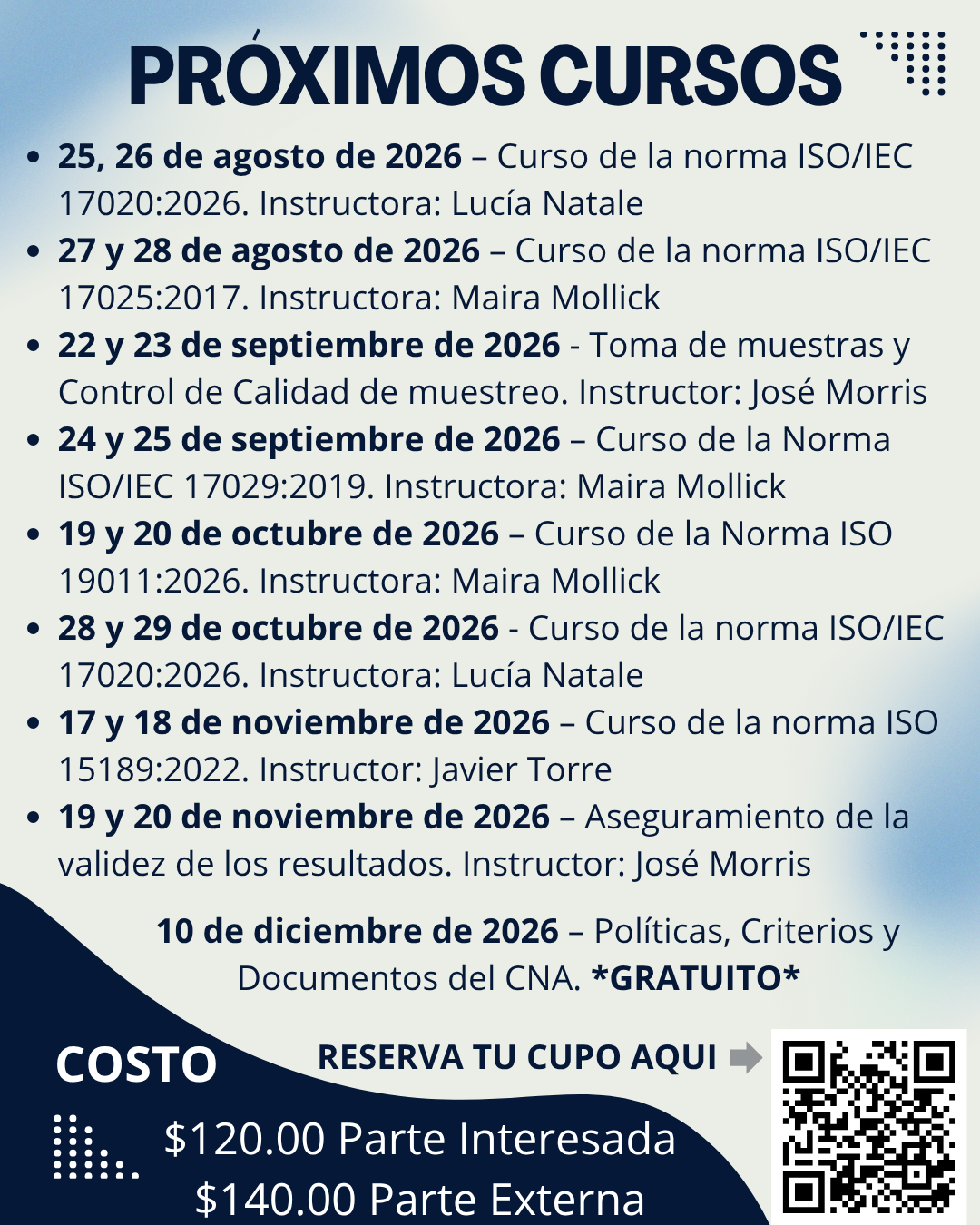 PRÓXIMOS CURSOS

• 25, 26 de agosto de 2026 – Curso de la norma ISO/IEC 17020:2026. Instructora: Lucía Natale
• 27 y 28 de agosto de 2026 – Curso de la norma ISO/IEC 17025:2017. Instructora: Maira Mollick
• 22 y 23 de septiembre de 2026 - Toma de muestras y Control de Calidad de muestreo. Instructor: José Morris
• 24 y 25 de septiembre de 2026 – Curso de la Norma ISO/IEC 17029:2019. Instructora: Maira Mollick
• 19 y 20 de octubre de 2026 – Curso de la Norma ISO 19011:2026. Instructora: Maira Mollick
• 28 y 29 de octubre de 2026 - Curso de la norma ISO/IEC 17020:2026. Instructora: Lucía Natale
• 17 y 18 de noviembre de 2026 – Curso de la norma ISO 15189:2022. Instructor: Javier Torre
• 19 y 20 de noviembre de 2026 – Aseguramiento de la validez de los resultados. Instructor: José Morris

10 de diciembre de 2026 – Políticas, Criterios y Documentos del CNA. *GRATUITO*

COSTO

RESERVA TU CUPO AQUI

$120.00 Parte Interesada
$140.00 Parte Externa